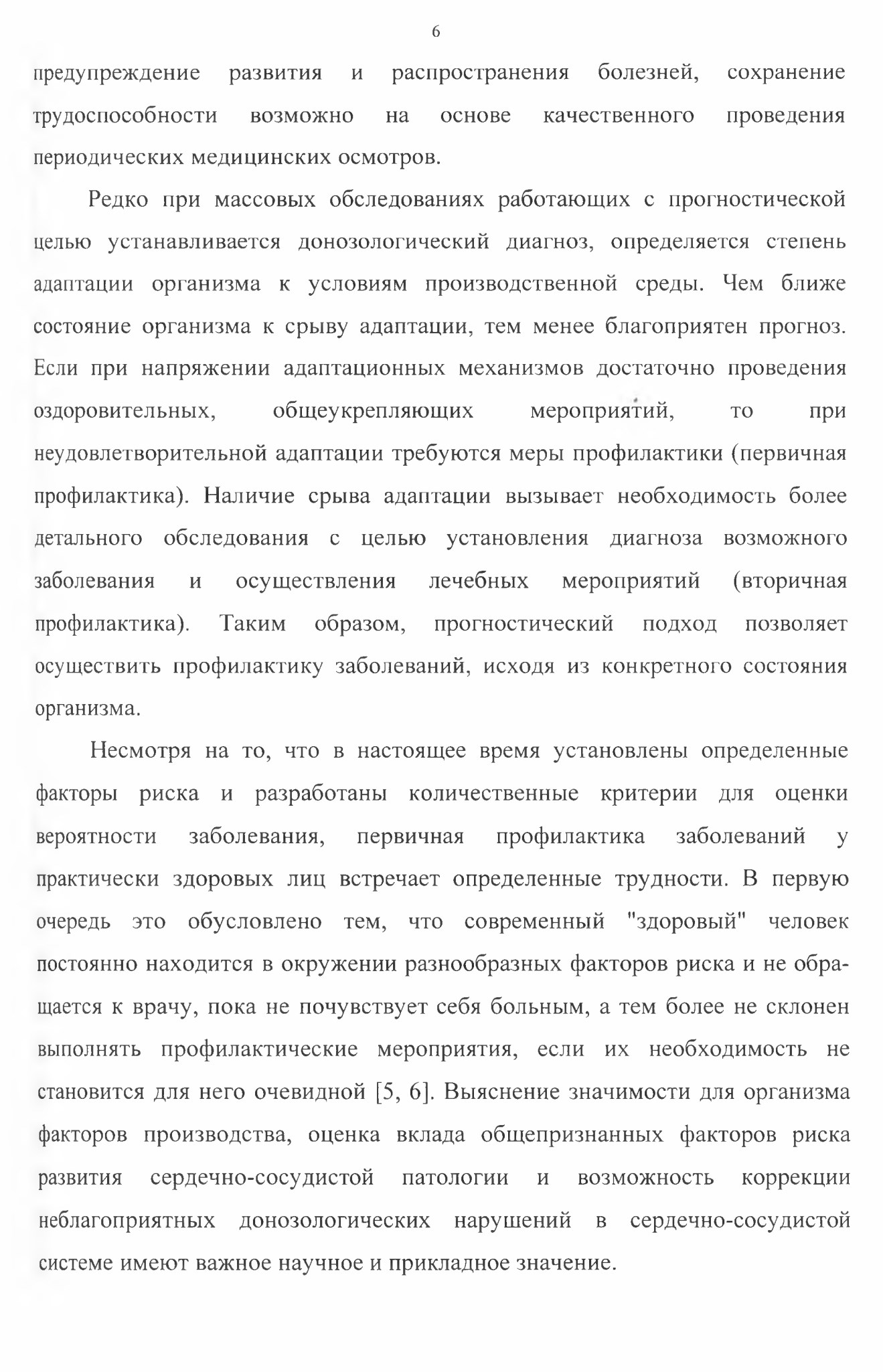 6

предупреждение развития и распространения болезней, сохранение трудоспособности возможно на основе качественного проведения периодических медицинских осмотров.

Редко при массовых обследованиях работающих с прогностической целью устанавливается донозологический диагноз, определяется степень адаптации организма к условиям производственной среды. Чем ближе состояние организма к срыву адаптации, тем менее благоприятен прогноз. Если при напряжении адаптационных механизмов достаточно проведения оздоровительных, общеукрепляющих мероприятий, то при неудовлетворительной адаптации требуются меры профилактики (первичная профилактика). Наличие срыва адаптации вызывает необходимость более детального обследования с целью установления диагноза возможного заболевания и осуществления лечебных мероприятий (вторичная профилактика). Таким образом, прогностический подход позволяет осуществить профилактику заболеваний, исходя из конкретного состояния организма.

Несмотря на то, что в настоящее время установлены определенные факторы риска и разработаны количественные критерии для оценки вероятности заболевания, первичная профилактика заболеваний у практически здоровых лиц встречает определенные трудности. В первую очередь это обусловлено тем, что современный "здоровый" человек постоянно находится в окружении разнообразных факторов риска и не обращается к врачу, пока не почувствует себя больным, а тем более не склонен выполнять профилактические мероприятия, если их необходимость не становится для него очевидной [5, 6]. Выяснение значимости для организма факторов производства, оценка вклада общепризнанных факторов риска развития сердечно-сосудистой патологии и возможность коррекции неблагоприятных донозологических нарушений в сердечно-сосудистой системе имеют важное научное и прикладное значение.